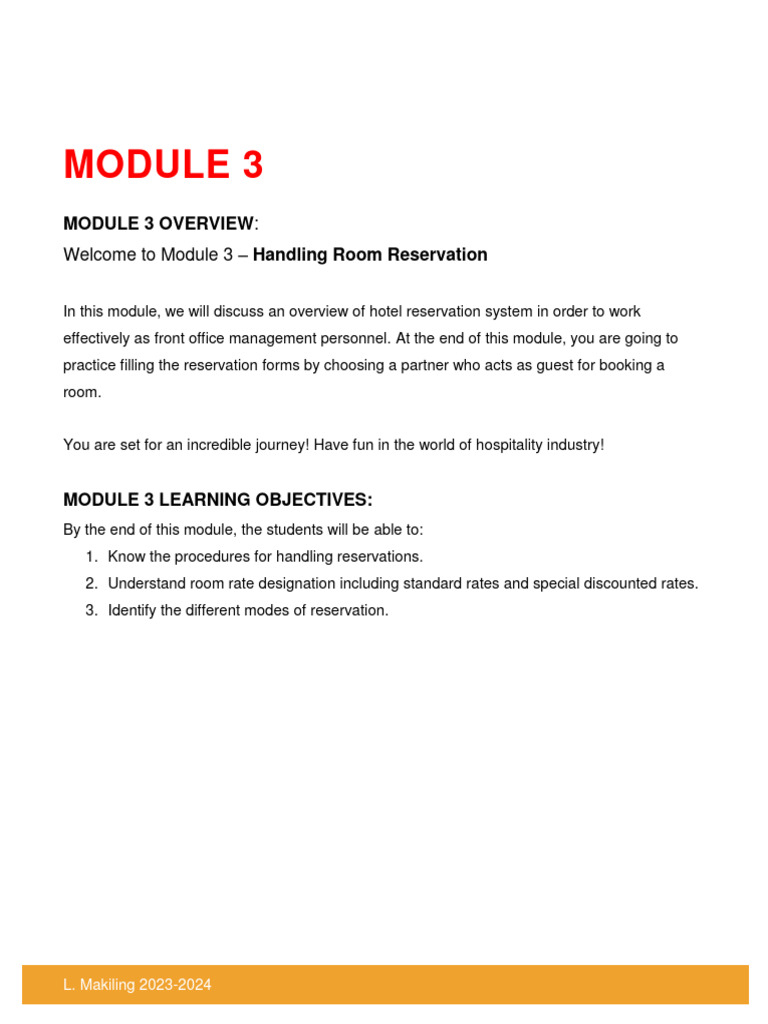 MODULE 3

MODULE 3 OVERVIEW:

Welcome to Module 3 – Handling Room Reservation

In this module, we will discuss an overview of hotel reservation system in order to work effectively as front office management personnel. At the end of this module, you are going to practice filling the reservation forms by choosing a partner who acts as guest for booking a room.

You are set for an incredible journey! Have fun in the world of hospitality industry!

MODULE 3 LEARNING OBJECTIVES:

By the end of this module, the students will be able to:

1. Know the procedures for handling reservations.
2. Understand room rate designation including standard rates and special discounted rates.
3. Identify the different modes of reservation.

L. Makiling 2023-2024